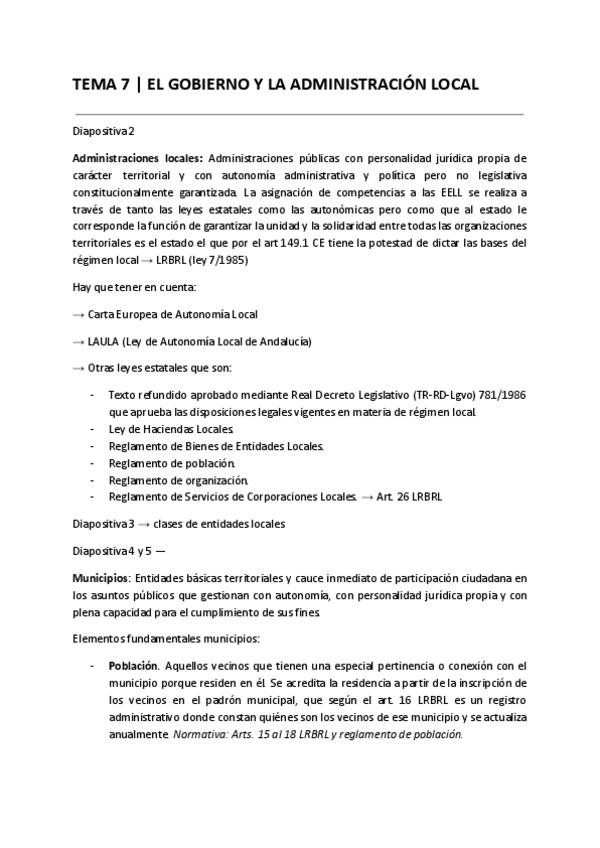 TEMA 7 | EL GOBIERNO Y LA ADMINISTRACIÓN LOCAL

Diapositiva 2

Administraciones locales: Administraciones públicas con personalidad jurídica propia de carácter territorial y con autonomía administrativa y política pero no legislativa constitucionalmente garantizada. La asignación de competencias a las EELL se realiza a través de tanto las leyes estatales como las autonómicas pero como que al estado le corresponde la función de garantizar la unidad y la solidaridad entre todas las organizaciones territoriales es el estado el que por el art 149.1 CE tiene la potestad de dictar las bases del régimen local → LRBRL (ley 7/1985)

Hay que tener en cuenta:

→ Carta Europea de Autonomía Local

→ LAULA (Ley de Autonomía Local de Andalucía)

→ Otras leyes estatales que son:

- Texto refundido aprobado mediante Real Decreto Legislativo (TR-RD-Lgvo) 781/1986 que aprueba las disposiciones legales vigentes en materia de régimen local.
- Ley de Haciendas Locales.
- Reglamento de Bienes de Entidades Locales.
- Reglamento de población.
- Reglamento de organización.
- Reglamento de Servicios de Corporaciones Locales. → Art. 26 LRBRL

Diapositiva 3 → clases de entidades locales

Diapositiva 4 y 5 —

Municipios: Entidades básicas territoriales y cauce inmediato de participación ciudadana en los asuntos públicos que gestionan con autonomía, con personalidad jurídica propia y con plena capacidad para el cumplimiento de sus fines.

Elementos fundamentales municipios:

- Población. Aquellos vecinos que tienen una especial pertinencia o conexión con el municipio porque residen en él. Se acredita la residencia a partir de la inscripción de los vecinos en el padrón municipal, que según el art. 16 LRBRL es un registro administrativo donde constan quiénes son los vecinos de ese municipio y se actualiza anualmente. Normativa: Arts. 15 al 18 LRBRL y reglamento de población.